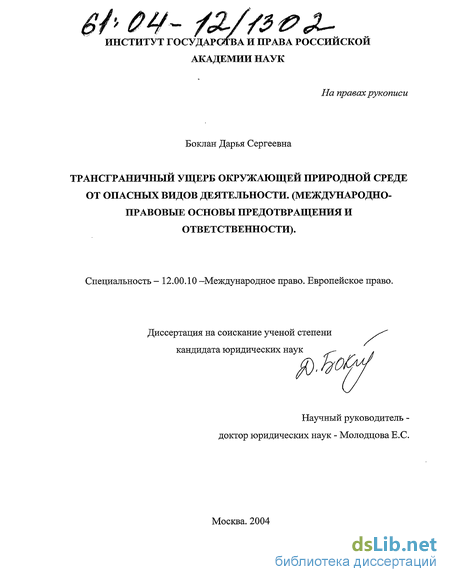 61:04-12/1302

ИНСТИТУТ ГОСУДАРСТВА И ПРАВА РОССИЙСКОЙ АКАДЕМИИ НАУК

На правах рукописи

Боклан Дарья Сергеевна

ТРАНСГРАНИЧНЫЙ УЩЕРБ ОКРУЖАЮЩЕЙ ПРИРОДНОЙ СРЕДЕ ОТ ОПАСНЫХ ВИДОВ ДЕЯТЕЛЬНОСТИ. (МЕЖДУНАРОДНО-ПРАВОВЫЕ ОСНОВЫ ПРЕДОТВРАЩЕНИЯ И ОТВЕТСТВЕННОСТИ).

Специальность – 12.00.10 –Международное право. Европейское право.

Диссертация на соискание ученой степени кандидата юридических наук

Д. Бокл

Научный руководитель - доктор юридических наук - Молодцова Е.С.

Москва. 2004

dsLib.net
библиотека диссертаций